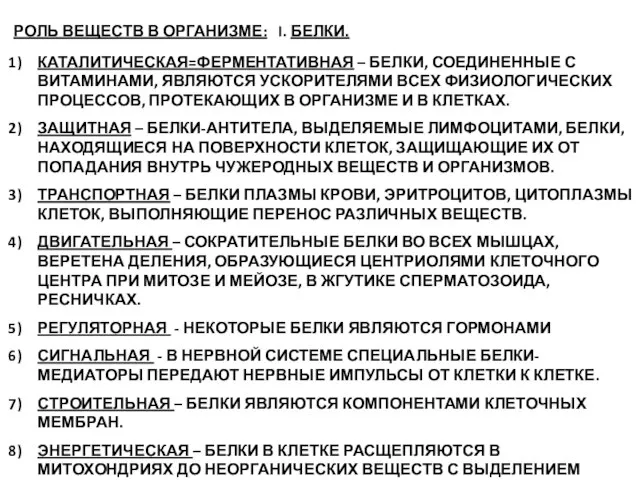 РОЛЬ ВЕЩЕСТВ В ОРГАНИЗМЕ: I. БЕЛКИ.

1) КАТАЛИТИЧЕСКАЯ=ФЕРМЕНТАТИВНАЯ – БЕЛКИ, СОЕДИНЕННЫЕ С ВИТАМИНАМИ, ЯВЛЯЮТСЯ УСКОРИТЕЛЯМИ ВСЕХ ФИЗИОЛОГИЧЕСКИХ ПРОЦЕССОВ, ПРОТЕКАЮЩИХ В ОРГАНИЗМЕ И В КЛЕТКАХ.

2) ЗАЩИТНАЯ – БЕЛКИ-АНТИТЕЛА, ВЫДЕЛЯЕМЫЕ ЛИМФОЦИТАМИ, БЕЛКИ, НАХОДЯЩИЕСЯ НА ПОВЕРХНОСТИ КЛЕТОК, ЗАЩИЩАЮЩИЕ ИХ ОТ ПОПАДАНИЯ ВНУТРЬ ЧУЖЕРОДНЫХ ВЕЩЕСТВ И ОРГАНИЗМОВ.

3) ТРАНСПОРТНАЯ – БЕЛКИ ПЛАЗМЫ КРОВИ, ЭРИТРОЦИТОВ, ЦИТОПЛАЗМЫ КЛЕТОК, ВЫПОЛНЯЮЩИЕ ПЕРЕНОС РАЗЛИЧНЫХ ВЕЩЕСТВ.

4) ДВИГАТЕЛЬНАЯ – СОКРАТИТЕЛЬНЫЕ БЕЛКИ ВО ВСЕХ МЫШЦАХ, ВЕРЕТЕНА ДЕЛЕНИЯ, ОБРАЗУЮЩИЕСЯ ЦЕНТРИОЛЯМИ КЛЕТОЧНОГО ЦЕНТРА ПРИ МИТОЗЕ И МЕЙОЗЕ, В ЖГУТИКЕ СПЕРМАТОЗОИДА, РЕСНИЧКАХ.

5) РЕГУЛЯТОРНАЯ - НЕКОТОРЫЕ БЕЛКИ ЯВЛЯЮТСЯ ГОРМОНАМИ

6) СИГНАЛЬНАЯ - В НЕРВНОЙ СИСТЕМЕ СПЕЦИАЛЬНЫЕ БЕЛКИ-МЕДИАТОРЫ ПЕРЕДАЮТ НЕРВНЫЕ ИМПУЛЬСЫ ОТ КЛЕТКИ К КЛЕТКЕ.

7) СТРОИТЕЛЬНАЯ – БЕЛКИ ЯВЛЯЮТСЯ КОМПОНЕНТАМИ КЛЕТОЧНЫХ МЕМБРАН.

8) ЭНЕРГЕТИЧЕСКАЯ – БЕЛКИ В КЛЕТКЕ РАСЩЕПЛЯЮТСЯ В МИТОХОНДРИЯХ ДО НЕОРГАНИЧЕСКИХ ВЕЩЕСТВ С ВЫДЕЛЕНИЕМ